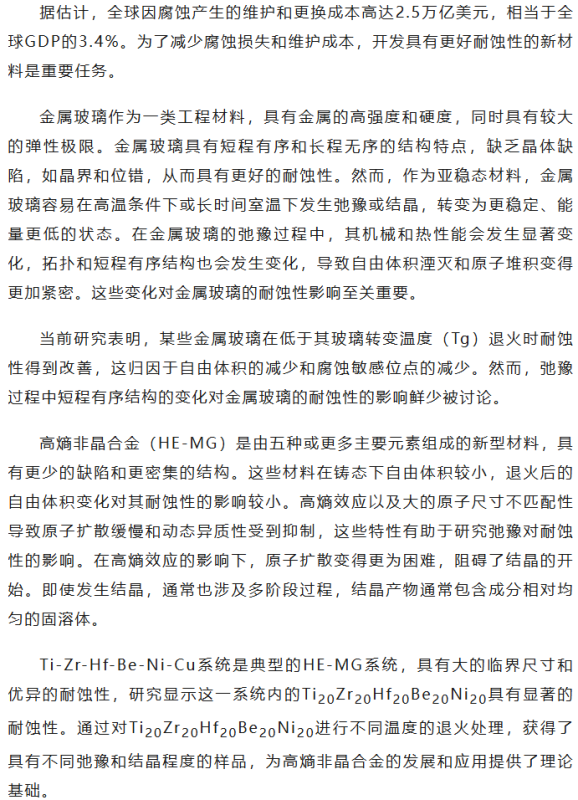 据估计，全球因腐蚀产生的维护和更换成本高达2.5万亿美元，相当于全球GDP的3.4%。为了减少腐蚀损失和维护成本，开发具有更好耐蚀性的新材料是重要任务。

金属玻璃作为一类工程材料，具有金属的高强度和硬度，同时具有较大的弹性极限。金属玻璃具有短程有序和长程无序的结构特点，缺乏晶体缺陷，如晶界和位错，从而具有更好的耐蚀性。然而，作为亚稳态材料，金属玻璃容易在高温条件下或长时间室温下发生弛豫或结晶，转变为更稳定、能量更低的状态。在金属玻璃的弛豫过程中，其机械和热性能会发生显著变化，拓扑和短程有序结构也会发生变化，导致自由体积湮灭和原子堆积变得更加紧密。这些变化对金属玻璃的耐蚀性影响至关重要。

当前研究表明，某些金属玻璃在低于其玻璃转变温度（Tg）退火时耐蚀性得到改善，这归因于自由体积的减少和腐蚀敏感位点的减少。然而，弛豫过程中短程有序结构的变化对金属玻璃的耐蚀性的影响鲜少被讨论。

高熵非晶合金（HE-MG）是由五种或更多主要元素组成的新型材料，具有更少的缺陷和更密集的结构。这些材料在铸态下自由体积较小，退火后的自由体积变化对其耐蚀性的影响较小。高熵效应以及大的原子尺寸不匹配性导致原子扩散缓慢和动态异质性受到抑制，这些特性有助于研究弛豫对耐蚀性的影响。在高熵效应的影响下，原子扩散变得更为困难，阻碍了结晶的开始。即使发生结晶，通常也涉及多阶段过程，结晶产物通常包含成分相对均匀的固溶体。

Ti-Zr-Hf-Be-Ni-Cu系统是典型的HE-MG系统，具有大的临界尺寸和优异的耐蚀性，研究显示这一系统内的$Ti_{20}Zr_{20}Hf_{20}Be_{20}Ni_{20}$具有显著的耐蚀性。通过对$Ti_{20}Zr_{20}Hf_{20}Be_{20}Ni_{20}$进行不同温度的退火处理，获得了具有不同弛豫和结晶程度的样品，为高熵非晶合金的发展和应用提供了理论基础。